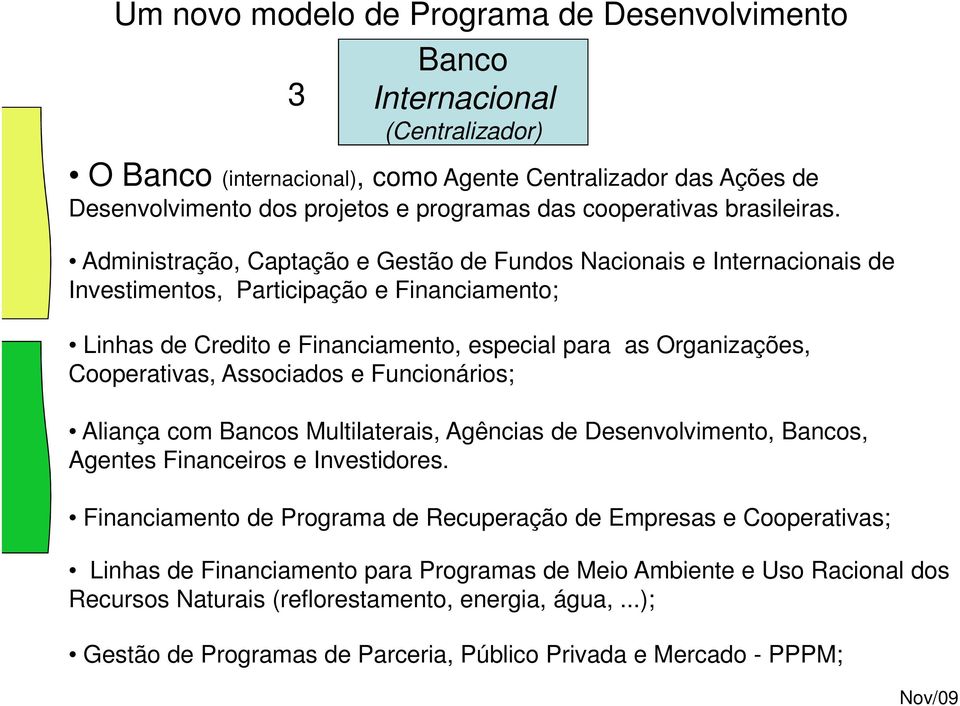 Um novo modelo de Programa de Desenvolvimento

3

Banco
Internacional
(Centralizador)

• O Banco (internacional), como Agente Centralizador das Ações de Desenvolvimento dos projetos e programas das cooperativas brasileiras.

• Administração, Captação e Gestão de Fundos Nacionais e Internacionais de Investimentos, Participação e Financiamento;

• Linhas de Credito e Financiamento, especial para as Organizações, Cooperativas, Associados e Funcionários;

• Aliança com Bancos Multilaterais, Agências de Desenvolvimento, Bancos, Agentes Financeiros e Investidores.

• Financiamento de Programa de Recuperação de Empresas e Cooperativas;

• Linhas de Financiamento para Programas de Meio Ambiente e Uso Racional dos Recursos Naturais (reflorestamento, energia, água, ...);

• Gestão de Programas de Parceria, Público Privada e Mercado - PPPM;

Nov/09